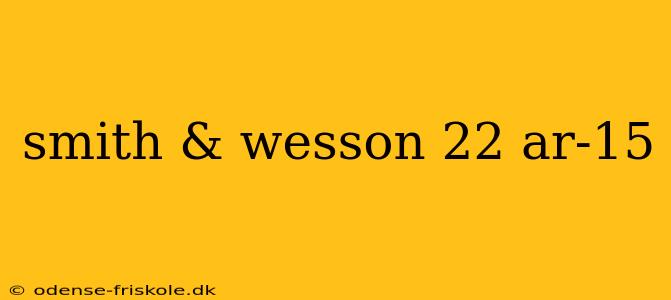 smith & wesson 22 ar-15

© odense-friskole.dk